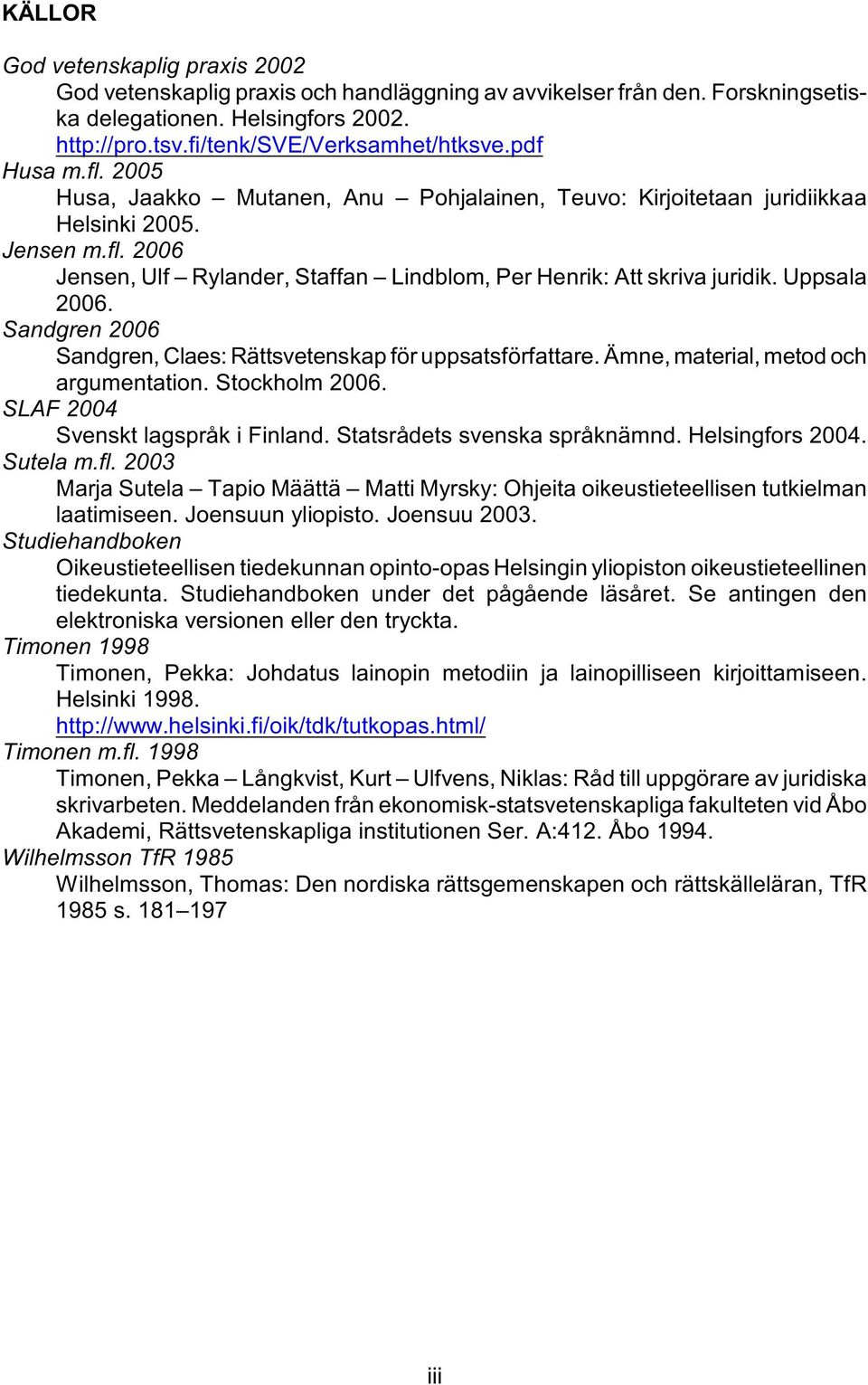 KÄLLOR

God vetenskaplig praxis 2002
God vetenskaplig praxis och handläggning av avvikelser från den. Forskningsetiska delegationen. Helsingfors 2002. http://pro.tsv.fi/tenk/SVE/Verksamhet/htksve.pdf

Husa m.fl. 2005
Husa, Jaakko – Mutanen, Anu – Pohjalainen, Teuvo: Kirjoitetaan juridiikkaa Helsinki 2005.

Jensen m.fl. 2006
Jensen, Ulf – Rylander, Staffan – Lindblom, Per Henrik: Att skriva juridik. Uppsala 2006.

Sandgren 2006
Sandgren, Claes: Rättsvetenskap för uppsatsförfattare. Ämne, material, metod och argumentation. Stockholm 2006.

SLAF 2004
Svenskt lagspråk i Finland. Statsrådets svenska språknämnd. Helsingfors 2004.

Sutela m.fl. 2003
Marja Sutela – Tapio Määttä – Matti Myrsky: Ohjeita oikeustieteellisen tutkielman laatimiseen. Joensuun yliopisto. Joensuu 2003.

Studiehandboken
Oikeustieteellisen tiedekunnan opinto-opas Helsingin yliopiston oikeustieteellinen tiedekunta. Studiehandboken under det pågående läsåret. Se antingen den elektroniska versionen eller den tryckta.

Timonen 1998
Timonen, Pekka: Johdatus lainopin metodiin ja lainopilliseen kirjoittamiseen. Helsinki 1998. http://www.helsinki.fi/oik/tdk/tutkopas.html/

Timonen m.fl. 1998
Timonen, Pekka – Långkvist, Kurt – Ulfvens, Niklas: Råd till uppgörare av juridiska skrivarbeten. Meddelanden från ekonomisk-statsvetenskapliga fakulteten vid Åbo Akademi, Rättsvetenskapliga institutionen Ser. A:412. Åbo 1994.

Wilhelmsson TfR 1985
Wilhelmsson, Thomas: Den nordiska rättsgemenskapen och rättskälleläran, TfR 1985 s. 181–197

iii